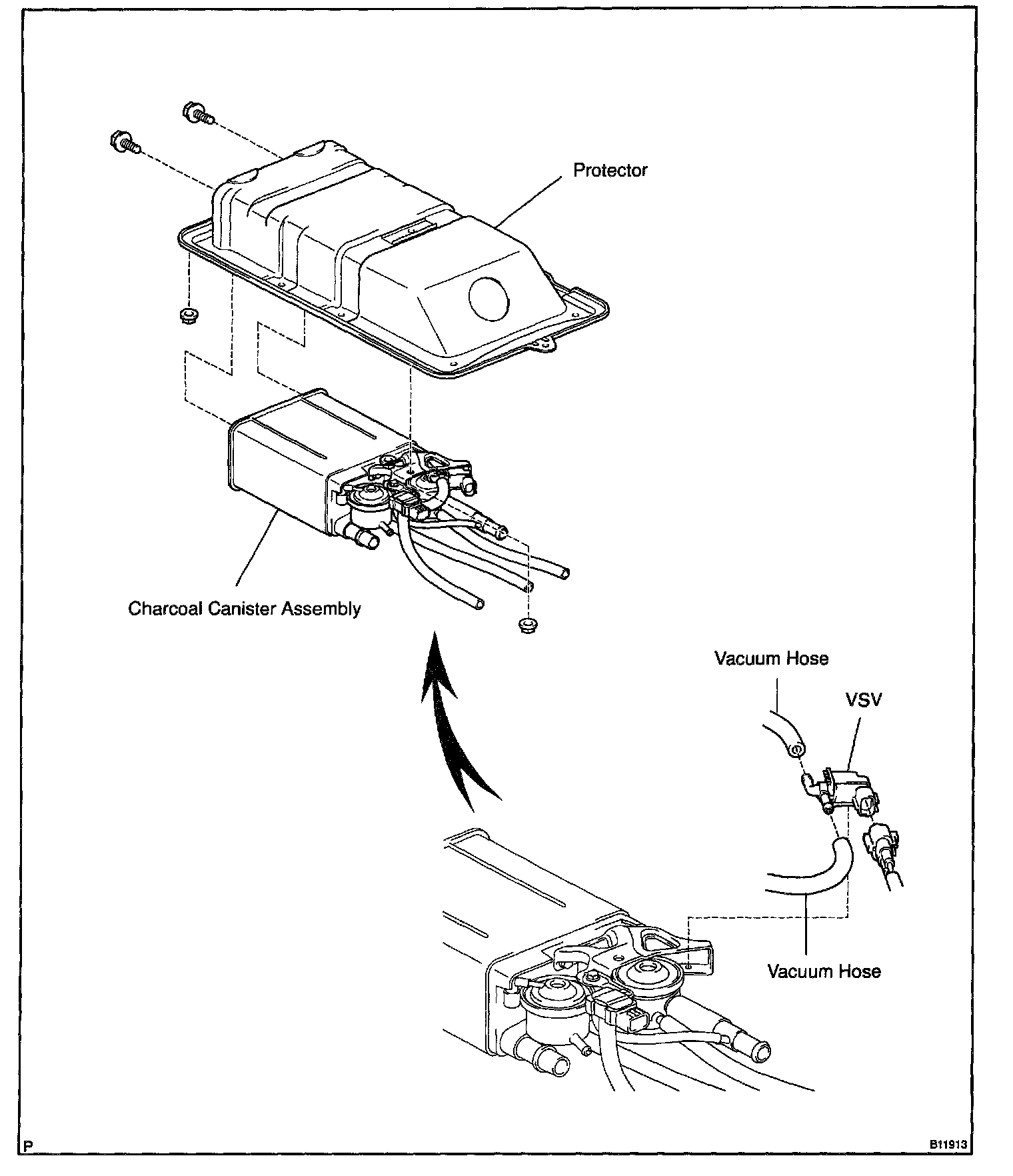 Protector

Charcoal Canister Assembly

Vacuum Hose

VSV

Vacuum Hose

P

B11913